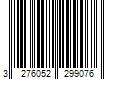 3 276052 299076